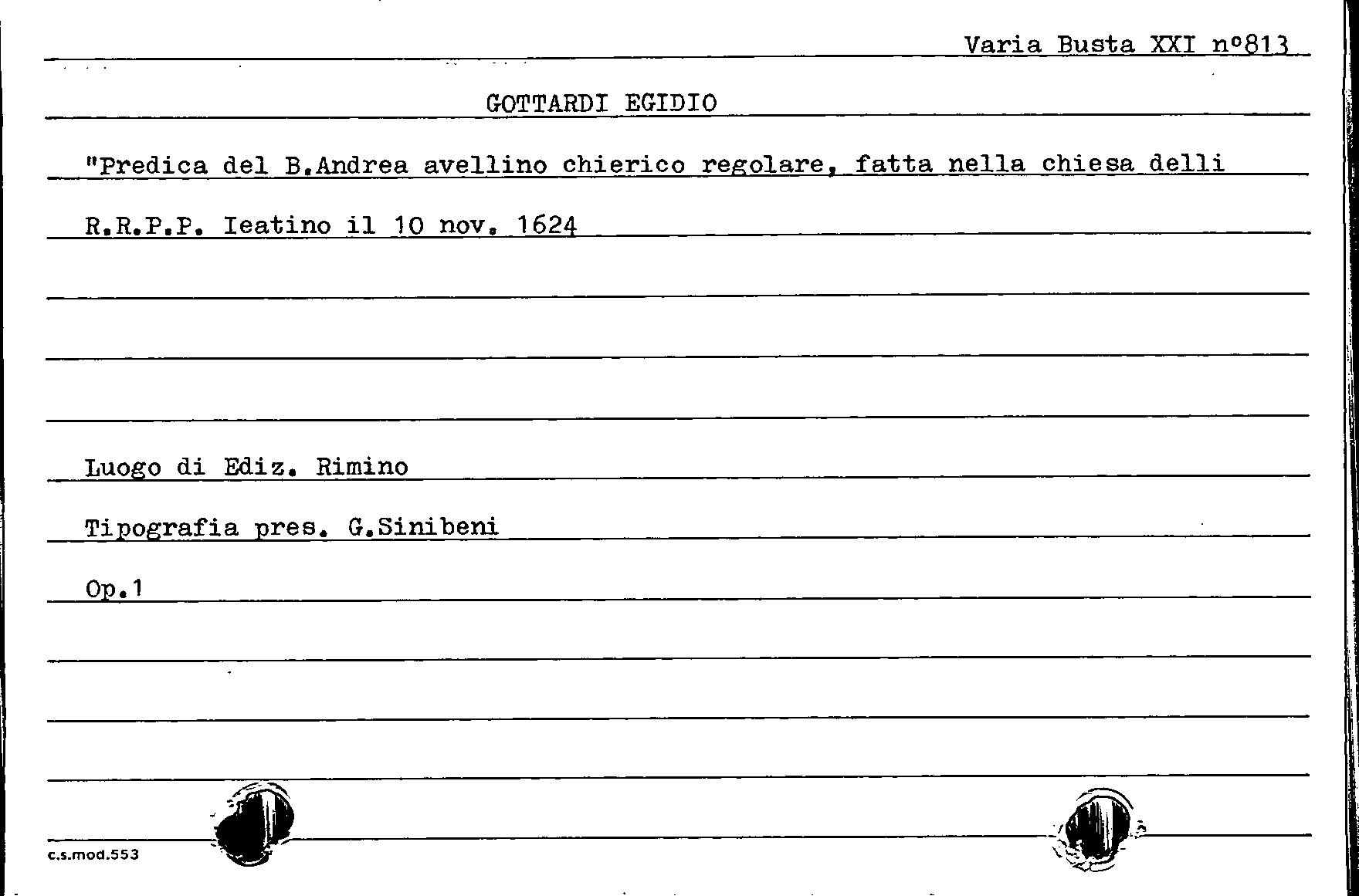 Varia Busta XXI n°813

GOTTARDI EGIDIO

"Predica del B.Andrea avellino chierico regolare, fatta nella chiesa delli R.R.P.P. Ieatino il 10 nov. 1624

Luogo di Ediz. Rimino

Tipografia pres. G.Sinibeni

Op.1

c.s.mod.553